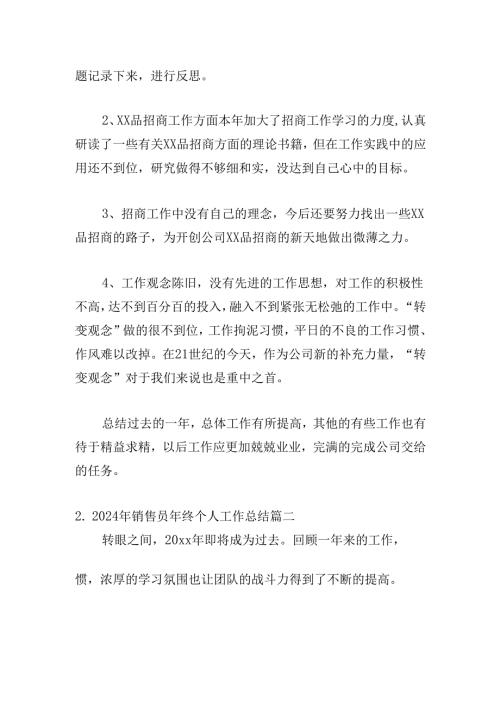 题记录下来，进行反思。

2、XX品招商工作方面本年加大了招商工作学习的力度,认真研读了一些有关XX品招商方面的理论书籍，但在工作实践中的应用还不到位，研究做得不够细和实，没达到自己心中的目标。

3、招商工作中没有自己的理念，今后还要努力找出一些XX品招商的路子，为开创公司XX品招商的新天地做出微薄之力。

4、工作观念陈旧，没有先进的工作思想，对工作的积极性不高，达不到百分百的投入，融入不到紧张无松弛的工作中。“转变观念”做的很不到位，工作拘泥习惯，平日的不良的工作习惯、作风难以改掉。在21世纪的今天，作为公司新的补充力量，“转变观念”对于我们来说也是重中之首。

总结过去的一年，总体工作有所提高，其他的有些工作也有待于精益求精，以后工作应更加兢兢业业，完满的完成公司交给的任务。

2. 2024年销售员年终个人工作总结篇二

转眼之间，20xx年即将成为过去。回顾一年来的工作，

惯，浓厚的学习氛围也让团队的战斗力得到了不断的提高。